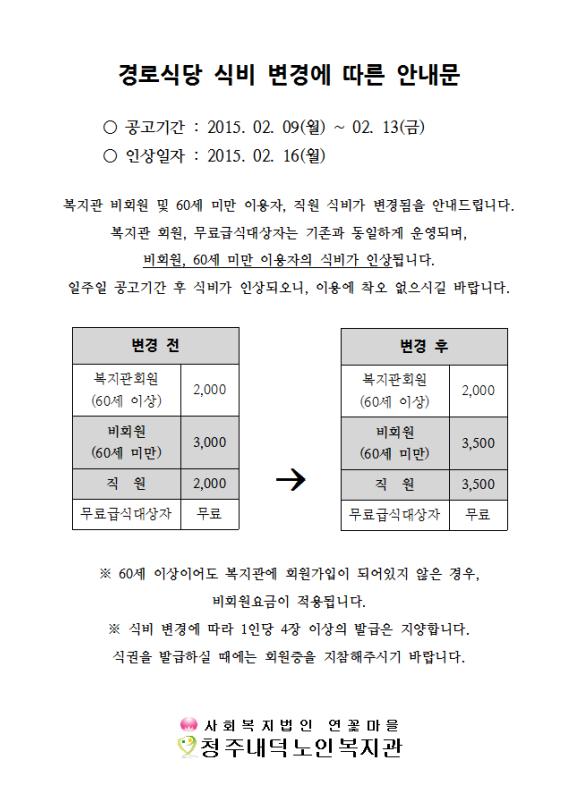 경로식당 식비 변경에 따른 안내문

○ 공고기간 : 2015. 02. 09(월) ~ 02. 13(금)
○ 인상일자 : 2015. 02. 16(월)

복지관 비회원 및 60세 미만 이용자, 직원 식비가 변경됨을 안내드립니다.
복지관 회원, 무료급식대상자는 기존과 동일하게 운영되며,
비회원, 60세 미만 이용자의 식비가 인상됩니다.
일주일 공고기간 후 식비가 인상되오니, 이용에 착오 없으시길 바랍니다.

| 변경 전 | |
|---|---|
| 복지관회원 (60세 이상) | 2,000 |
| 비회원 (60세 미만) | 3,000 |
| 직 원 | 2,000 |
| 무료급식대상자 | 무료 |

→

| 변경 후 | |
|---|---|
| 복지관회원 (60세 이상) | 2,000 |
| 비회원 (60세 미만) | 3,500 |
| 직 원 | 3,500 |
| 무료급식대상자 | 무료 |

※ 60세 이상이어도 복지관에 회원가입이 되어있지 않은 경우, 비회원요금이 적용됩니다.
※ 식비 변경에 따라 1인당 4장 이상의 발급은 지양합니다.
식권을 발급하실 때에는 회원증을 지참해주시기 바랍니다.

사회복지법인 연꽃마을
청주내덕노인복지관